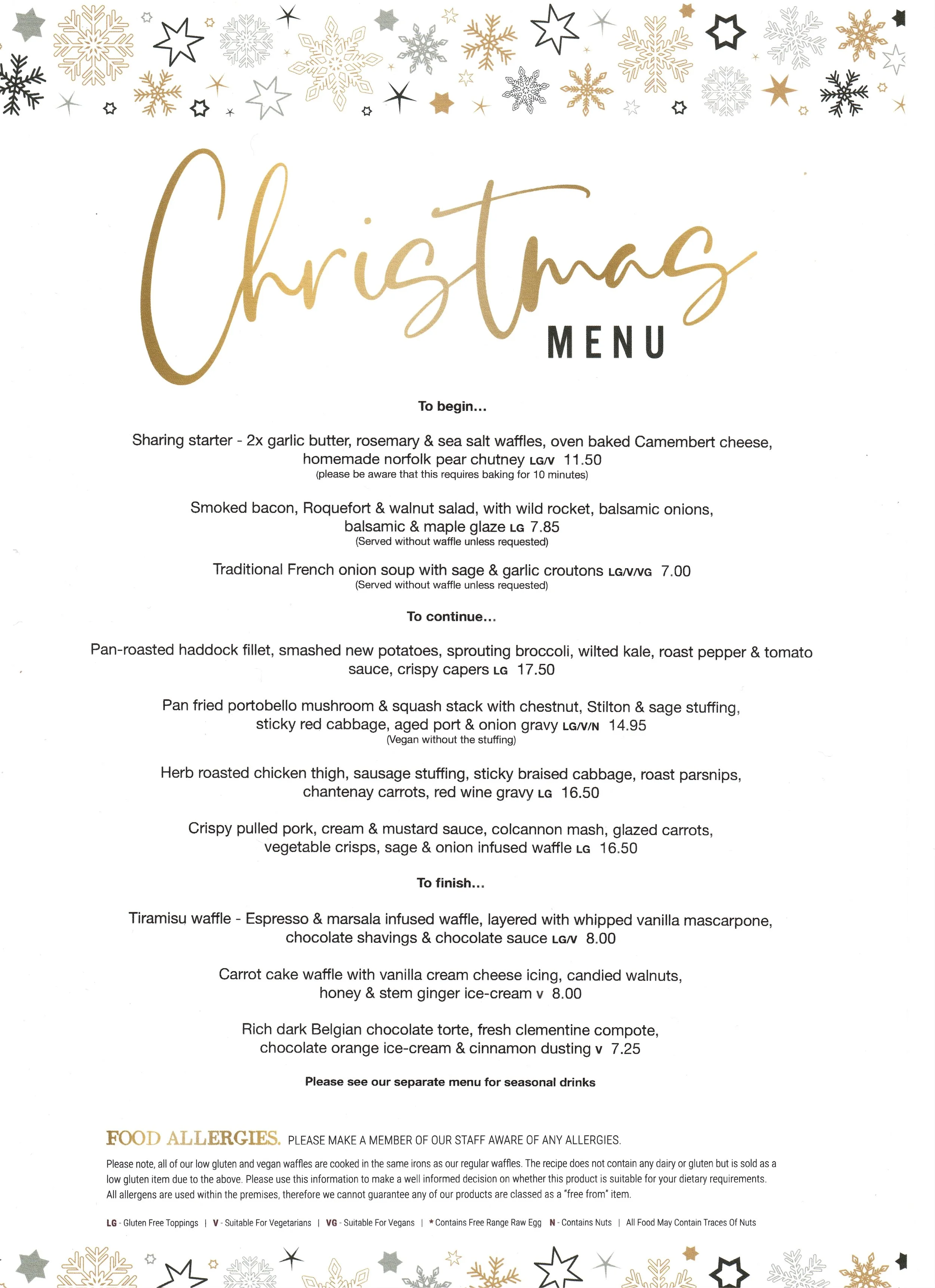 Christmas
MENU

To begin...

Sharing starter - 2x garlic butter, rosemary & sea salt waffles, oven baked Camembert cheese, homemade norfolk pear chutney LG/V 11.50
(please be aware that this requires baking for 10 minutes)

Smoked bacon, Roquefort & walnut salad, with wild rocket, balsamic onions, balsamic & maple glaze LG 7.85
(Served without waffle unless requested)

Traditional French onion soup with sage & garlic croutons LG/V/VG 7.00
(Served without waffle unless requested)

To continue...

Pan-roasted haddock fillet, smashed new potatoes, sprouting broccoli, wilted kale, roast pepper & tomato sauce, crispy capers LG 17.50

Pan fried portobello mushroom & squash stack with chestnut, Stilton & sage stuffing, sticky red cabbage, aged port & onion gravy LG/V/N 14.95
(Vegan without the stuffing)

Herb roasted chicken thigh, sausage stuffing, sticky braised cabbage, roast parsnips, chantenay carrots, red wine gravy LG 16.50

Crispy pulled pork, cream & mustard sauce, colcannon mash, glazed carrots, vegetable crisps, sage & onion infused waffle LG 16.50

To finish...

Tiramisu waffle - Espresso & marsala infused waffle, layered with whipped vanilla mascarpone, chocolate shavings & chocolate sauce LG/V 8.00

Carrot cake waffle with vanilla cream cheese icing, candied walnuts, honey & stem ginger ice-cream V 8.00

Rich dark Belgian chocolate torte, fresh clementine compote, chocolate orange ice-cream & cinnamon dusting V 7.25

Please see our separate menu for seasonal drinks

FOOD ALLERGIES. PLEASE MAKE A MEMBER OF OUR STAFF AWARE OF ANY ALLERGIES.

Please note, all of our low gluten and vegan waffles are cooked in the same irons as our regular waffles. The recipe does not contain any dairy or gluten but is sold as a low gluten item due to the above. Please use this information to make a well informed decision on whether this product is suitable for your dietary requirements. All allergens are used within the premises, therefore we cannot guarantee any of our products are classed as a "free from" item.

LG - Gluten Free Toppings | V - Suitable For Vegetarians | VG - Suitable For Vegans | * Contains Free Range Raw Egg N - Contains Nuts | All Food May Contain Traces Of Nuts